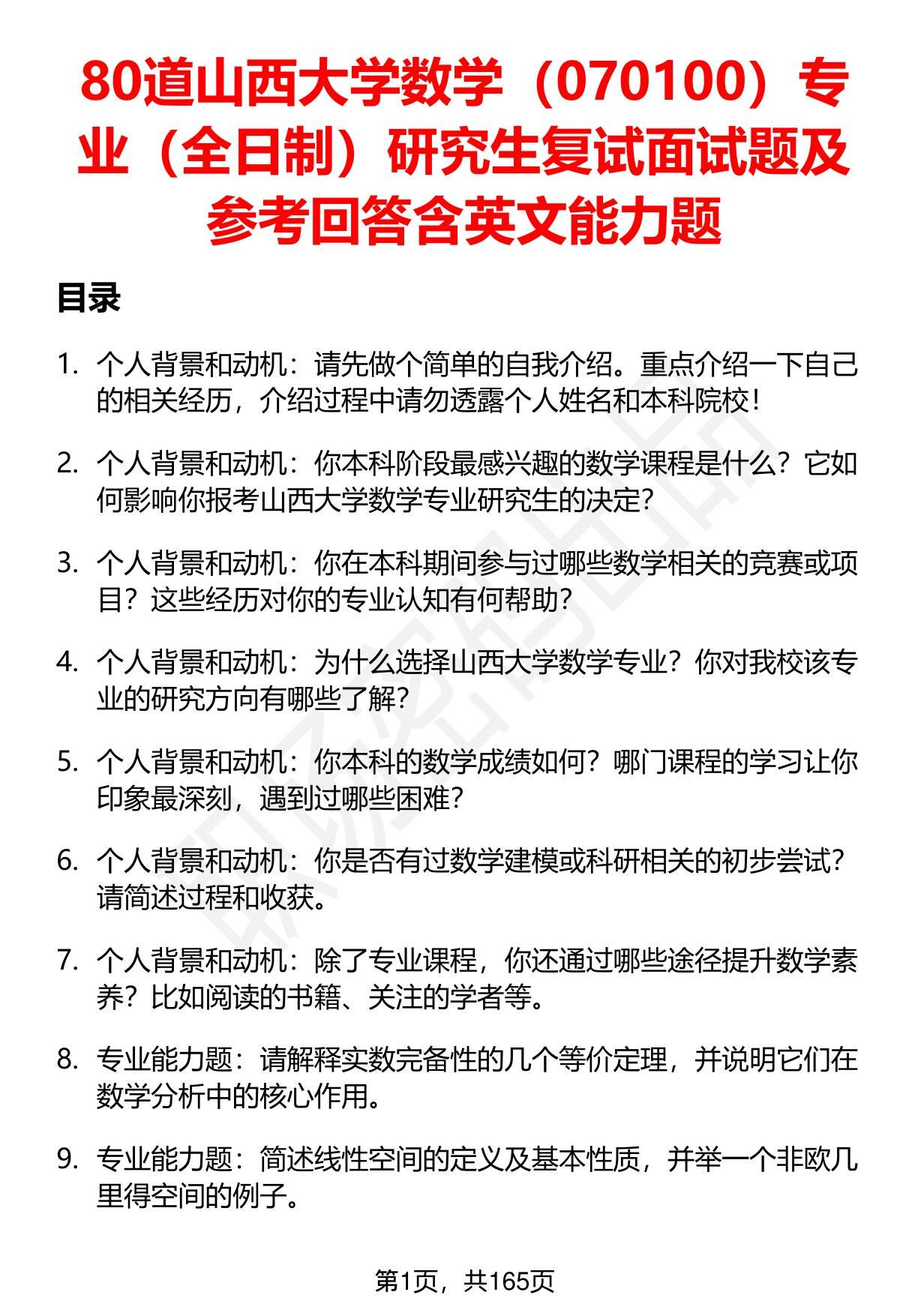 80道山西大学数学（070100）专业（全日制）研究生复试面试题及参考回答含英文能力题

目录

1. 个人背景和动机：请先做个简单的自我介绍。重点介绍一下自己的相关经历，介绍过程中请勿透露个人姓名和本科院校！

2. 个人背景和动机：你本科阶段最感兴趣的数学课程是什么？它如何影响你报考山西大学数学专业研究生的决定？

3. 个人背景和动机：你在本科期间参与过哪些数学相关的竞赛或项目？这些经历对你的专业认知有何帮助？

4. 个人背景和动机：为什么选择山西大学数学专业？你对我校该专业的研究方向有哪些了解？

5. 个人背景和动机：你本科的数学成绩如何？哪门课程的学习让你印象最深刻，遇到过哪些困难？

6. 个人背景和动机：你是否有过数学建模或科研相关的初步尝试？请简述过程和收获。

7. 个人背景和动机：除了专业课程，你还通过哪些途径提升数学素养？比如阅读的书籍、关注的学者等。

8. 专业能力题：请解释实数完备性的几个等价定理，并说明它们在数学分析中的核心作用。

9. 专业能力题：简述线性空间的定义及基本性质，并举一个非欧几里得空间的例子。

第1页，共165页